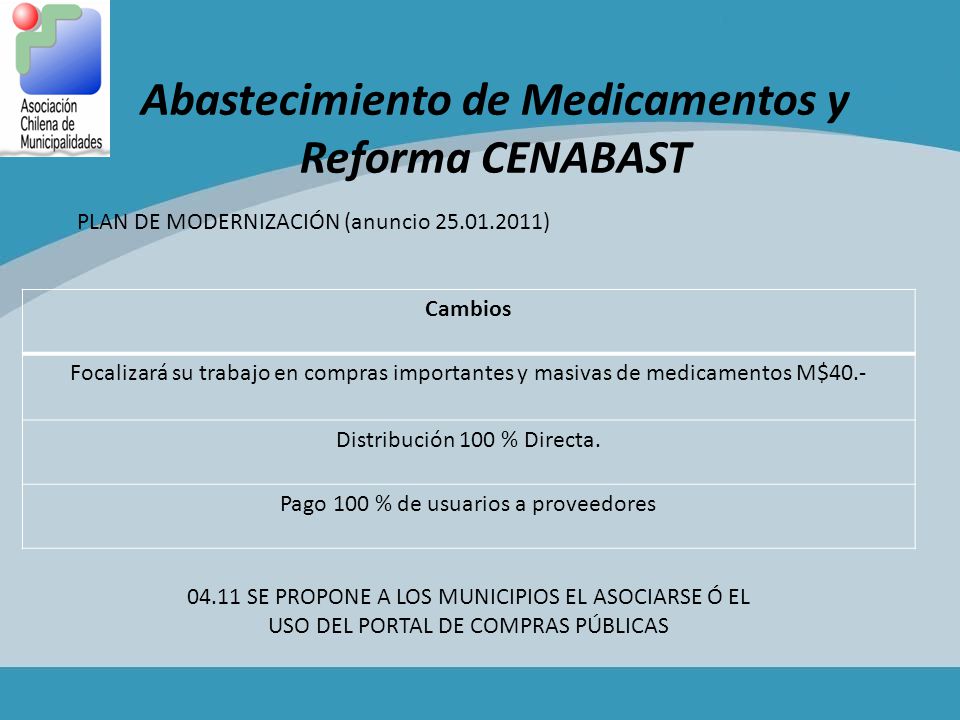 Asociación Chilena de Municipalidades

Abastecimiento de Medicamentos y Reforma CENABAST

PLAN DE MODERNIZACIÓN (anuncio 25.01.2011)

| Cambios |
|---|
| Focalizará su trabajo en compras importantes y masivas de medicamentos M$40.- |
| Distribución 100 % Directa. |
| Pago 100 % de usuarios a proveedores |

04.11 SE PROPONE A LOS MUNICIPIOS EL ASOCIARSE Ó EL USO DEL PORTAL DE COMPRAS PÚBLICAS